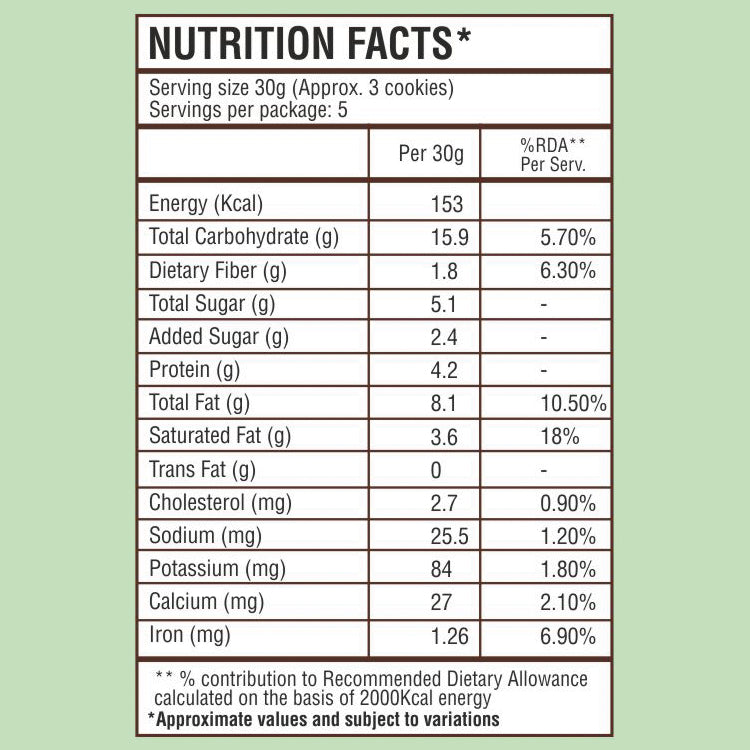 NUTRITION FACTS*

Serving size 30g (Approx. 3 cookies)
Servings per package: 5

|  | Per 30g | %RDA** Per Serv. |
|---|---|---|
| Energy (Kcal) | 153 |  |
| Total Carbohydrate (g) | 15.9 | 5.70% |
| Dietary Fiber (g) | 1.8 | 6.30% |
| Total Sugar (g) | 5.1 | - |
| Added Sugar (g) | 2.4 | - |
| Protein (g) | 4.2 | - |
| Total Fat (g) | 8.1 | 10.50% |
| Saturated Fat (g) | 3.6 | 18% |
| Trans Fat (g) | 0 | - |
| Cholesterol (mg) | 2.7 | 0.90% |
| Sodium (mg) | 25.5 | 1.20% |
| Potassium (mg) | 84 | 1.80% |
| Calcium (mg) | 27 | 2.10% |
| Iron (mg) | 1.26 | 6.90% |

** % contribution to Recommended Dietary Allowance calculated on the basis of 2000Kcal energy
*Approximate values and subject to variations